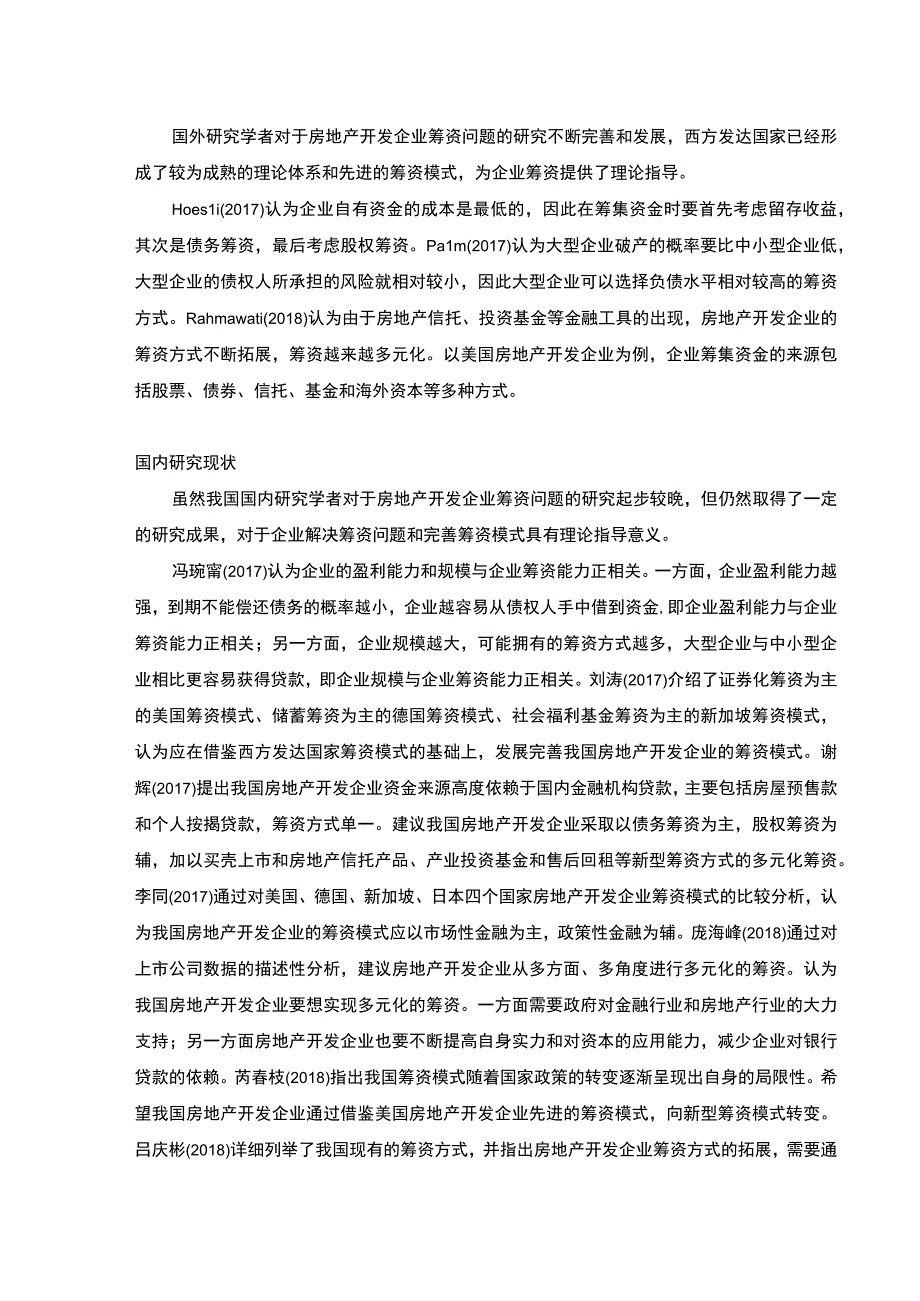 国外研究学者对于房地产开发企业筹资问题的研究不断完善和发展，西方发达国家已经形成了较为成熟的理论体系和先进的筹资模式，为企业筹资提供了理论指导。

Hoes1i(2017)认为企业自有资金的成本是最低的，因此在筹集资金时要首先考虑留存收益，其次是债务筹资，最后考虑股权筹资。Pa1m(2017)认为大型企业破产的概率要比中小型企业低，大型企业的债权人所承担的风险就相对较小，因此大型企业可以选择负债水平相对较高的筹资方式。Rahmawati(2018)认为由于房地产信托、投资基金等金融工具的出现，房地产开发企业的筹资方式不断拓展，筹资越来越多元化。以美国房地产开发企业为例，企业筹集资金的来源包括股票、债券、信托、基金和海外资本等多种方式。

国内研究现状

虽然我国国内研究学者对于房地产开发企业筹资问题的研究起步较晚，但仍然取得了一定的研究成果，对于企业解决筹资问题和完善筹资模式具有理论指导意义。

冯琬甯(2017)认为企业的盈利能力和规模与企业筹资能力正相关。一方面，企业盈利能力越强，到期不能偿还债务的概率越小，企业越容易从债权人手中借到资金，即企业盈利能力与企业筹资能力正相关；另一方面，企业规模越大，可能拥有的筹资方式越多，大型企业与中小型企业相比更容易获得贷款，即企业规模与企业筹资能力正相关。刘涛(2017)介绍了证券化筹资为主的美国筹资模式、储蓄筹资为主的德国筹资模式、社会福利基金筹资为主的新加坡筹资模式，认为应在借鉴西方发达国家筹资模式的基础上，发展完善我国房地产开发企业的筹资模式。谢辉(2017)提出我国房地产开发企业资金来源高度依赖于国内金融机构贷款，主要包括房屋预售款和个人按揭贷款，筹资方式单一。建议我国房地产开发企业采取以债务筹资为主，股权筹资为辅，加以买壳上市和房地产信托产品、产业投资基金和售后回租等新型筹资方式的多元化筹资。李同(2017)通过对美国、德国、新加坡、日本四个国家房地产开发企业筹资模式的比较分析，认为我国房地产开发企业的筹资模式应以市场性金融为主，政策性金融为辅。庞海峰(2018)通过对上市公司数据的描述性分析，建议房地产开发企业从多方面、多角度进行多元化的筹资。认为我国房地产开发企业要想实现多元化的筹资。一方面需要政府对金融行业和房地产行业的大力支持；另一方面房地产开发企业也要不断提高自身实力和对资本的应用能力，减少企业对银行贷款的依赖。芮春枝(2018)指出我国筹资模式随着国家政策的转变逐渐呈现出自身的局限性。希望我国房地产开发企业通过借鉴美国房地产开发企业先进的筹资模式，向新型筹资模式转变。吕庆彬(2018)详细列举了我国现有的筹资方式，并指出房地产开发企业筹资方式的拓展，需要通